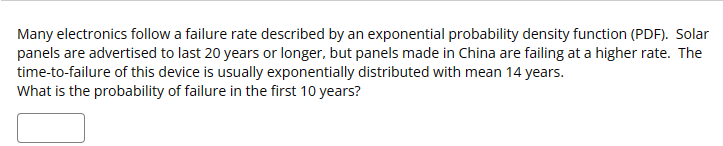 Many electronics follow a failure rate described by an exponential probability density function (PDF). Solar panels are advertised to last 20 years or longer, but panels made in China are failing at a higher rate. The time-to-failure of this device is usually exponentially distributed with mean 14 years.
What is the probability of failure in the first 10 years?